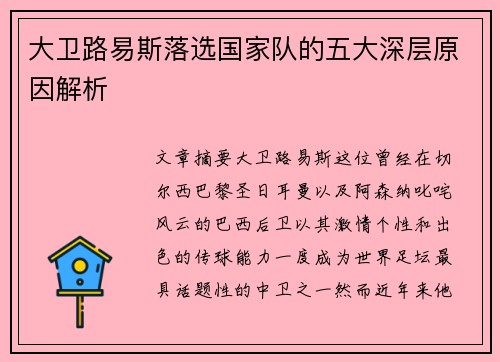 大卫路易斯落选国家队的五大深层原因解析

文章摘要大卫路易斯这位曾经在切尔西巴黎圣日耳曼以及阿森纳叱咤风云的巴西后卫以其激情个性和出色的传球能力一度成为世界足坛最具话题性的中卫之一然而近年来他